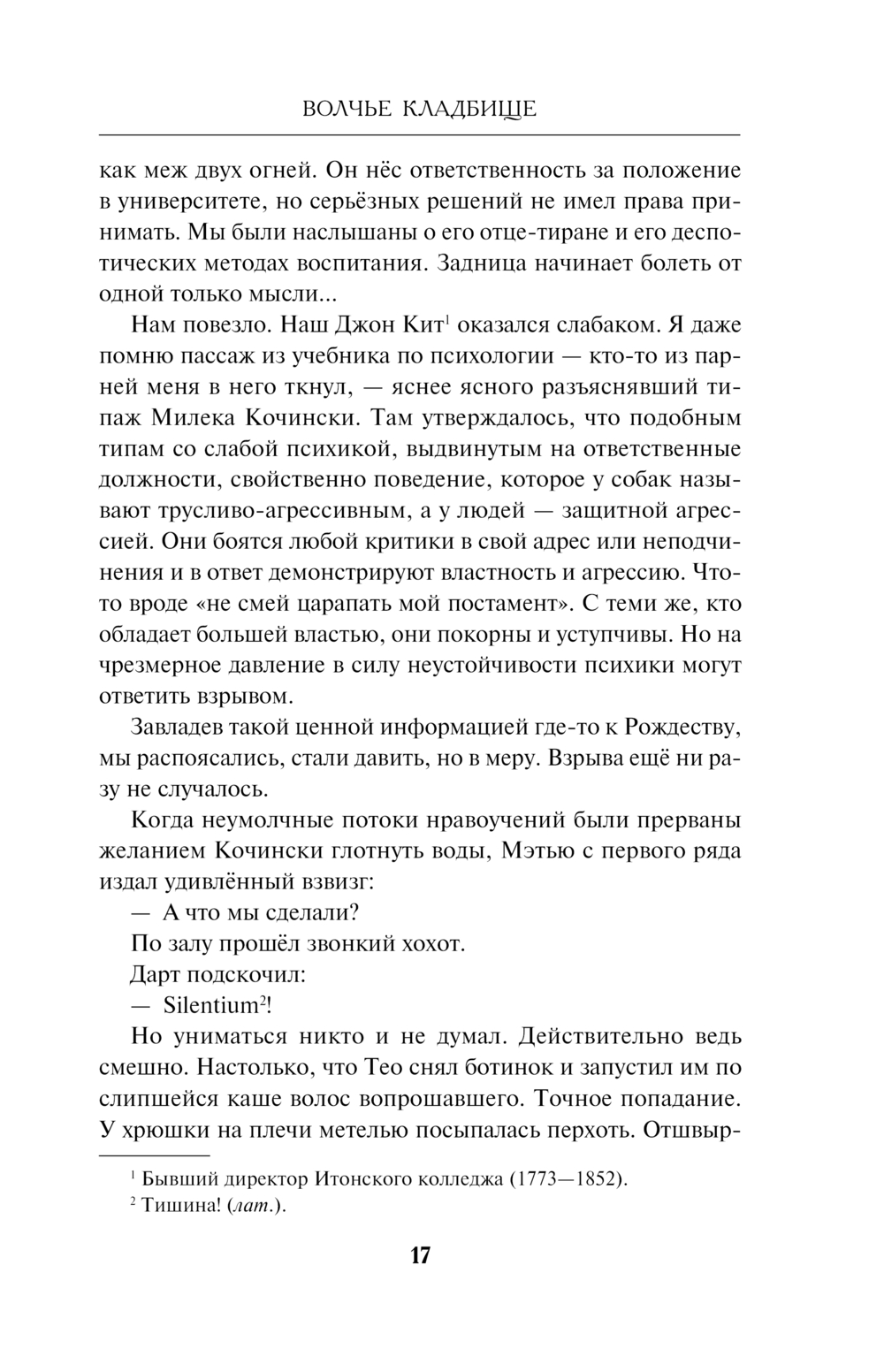 ВОЛЧЬЕ КЛАДБИЩЕ

как меж двух огней. Он нёс ответственность за положение в университете, но серьёзных решений не имел права принимать. Мы были наслышаны о его отце-тиране и его деспотических методах воспитания. Задница начинает болеть от одной только мысли...

Нам повезло. Наш Джон Кит$^1$ оказался слабаком. Я даже помню пассаж из учебника по психологии — кто-то из парней меня в него ткнул, — яснее ясного разъяснявший типаж Милека Кочински. Там утверждалось, что подобным типам со слабой психикой, выдвинутым на ответственные должности, свойственно поведение, которое у собак называют трусливо-агрессивным, а у людей — защитной агрессией. Они боятся любой критики в свой адрес или неподчинения и в ответ демонстрируют властность и агрессию. Что-то вроде «не смей царапать мой постамент». С теми же, кто обладает большей властью, они покорны и уступчивы. Но на чрезмерное давление в силу неустойчивости психики могут ответить взрывом.

Завладев такой ценной информацией где-то к Рождеству, мы распоясались, стали давить, но в меру. Взрыва ещё ни разу не случалось.

Когда неумолчные потоки нравоучений были прерваны желанием Кочински глотнуть воды, Мэтью с первого ряда издал удивлённый взвизг:

— А что мы сделали?

По залу прошёл звонкий хохот.

Дарт подскочил:

— Silentium$^2$!

Но униматься никто и не думал. Действительно ведь смешно. Настолько, что Тео снял ботинок и запустил им по слипшейся каше волос вопрошавшего. Точное попадание. У хрюшки на плечи метелью посыпалась перхоть. Отшвыр-

$^1$ Бывший директор Итонского колледжа (1773—1852).

$^2$ Тишина! (лат.).

17